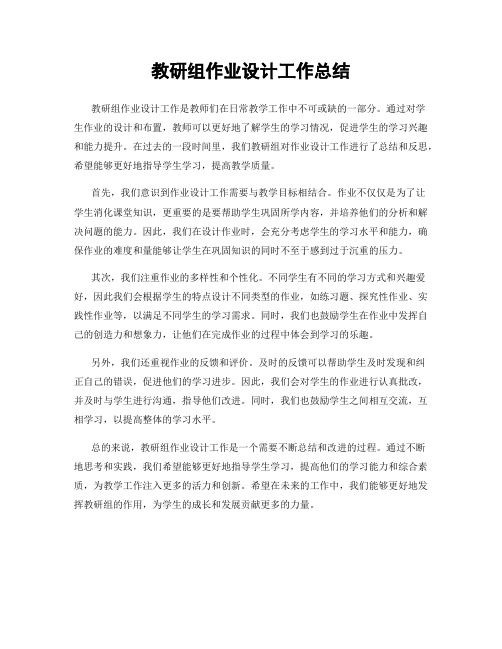 教研组作业设计工作总结

教研组作业设计工作是教师们在日常教学工作中不可或缺的一部分。通过对学生作业的设计和布置，教师可以更好地了解学生的学习情况，促进学生的学习兴趣和能力提升。在过去的一段时间里，我们教研组对作业设计工作进行了总结和反思，希望能够更好地指导学生学习，提高教学质量。

首先，我们意识到作业设计工作需要与教学目标相结合。作业不仅仅是为了让学生消化课堂知识，更重要的是要帮助学生巩固所学内容，并培养他们的分析和解决问题的能力。因此，我们在设计作业时，会充分考虑学生的学习水平和能力，确保作业的难度和量能够让学生在巩固知识的同时不至于感到过于沉重的压力。

其次，我们注重作业的多样性和个性化。不同学生有不同的学习方式和兴趣爱好，因此我们会根据学生的特点设计不同类型的作业，如练习题、探究性作业、实践性作业等，以满足不同学生的学习需求。同时，我们也鼓励学生在作业中发挥自己的创造力和想象力，让他们在完成作业的过程中体会到学习的乐趣。

另外，我们还重视作业的反馈和评价。及时的反馈可以帮助学生及时发现和纠正自己的错误，促进他们的学习进步。因此，我们会对学生的作业进行认真批改，并及时与学生进行沟通，指导他们改进。同时，我们也鼓励学生之间相互交流，互相学习，以提高整体的学习水平。

总的来说，教研组作业设计工作是一个需要不断总结和改进的过程。通过不断地思考和实践，我们希望能够更好地指导学生学习，提高他们的学习能力和综合素质，为教学工作注入更多的活力和创新。希望在未来的工作中，我们能够更好地发挥教研组的作用，为学生的成长和发展贡献更多的力量。